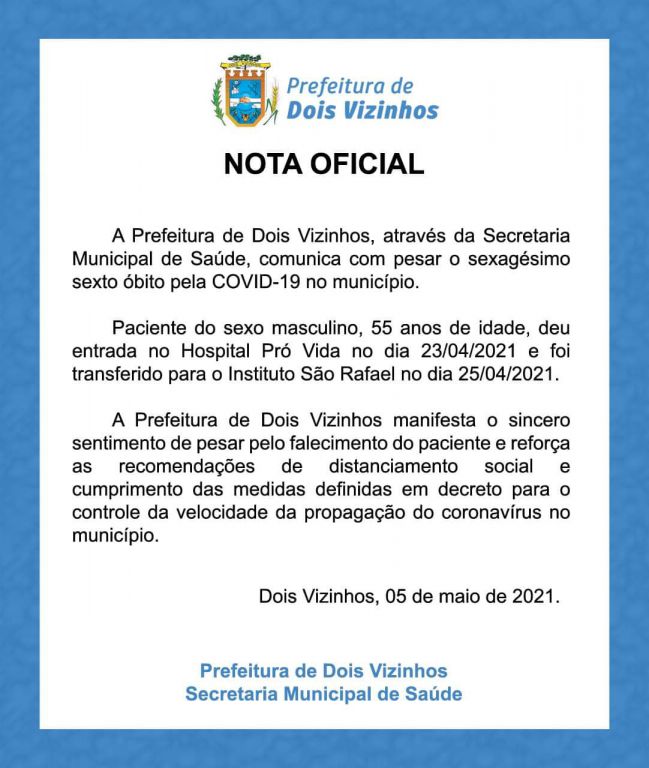 Prefeitura de
Dois Vizinhos

NOTA OFICIAL

A Prefeitura de Dois Vizinhos, através da Secretaria Municipal de Saúde, comunica com pesar o sexagésimo sexto óbito pela COVID-19 no município.

Paciente do sexo masculino, 55 anos de idade, deu entrada no Hospital Pró Vida no dia 23/04/2021 e foi transferido para o Instituto São Rafael no dia 25/04/2021.

A Prefeitura de Dois Vizinhos manifesta o sincero sentimento de pesar pelo falecimento do paciente e reforça as recomendações de distanciamento social e cumprimento das medidas definidas em decreto para o controle da velocidade da propagação do coronavírus no município.

Dois Vizinhos, 05 de maio de 2021.

Prefeitura de Dois Vizinhos
Secretaria Municipal de Saúde